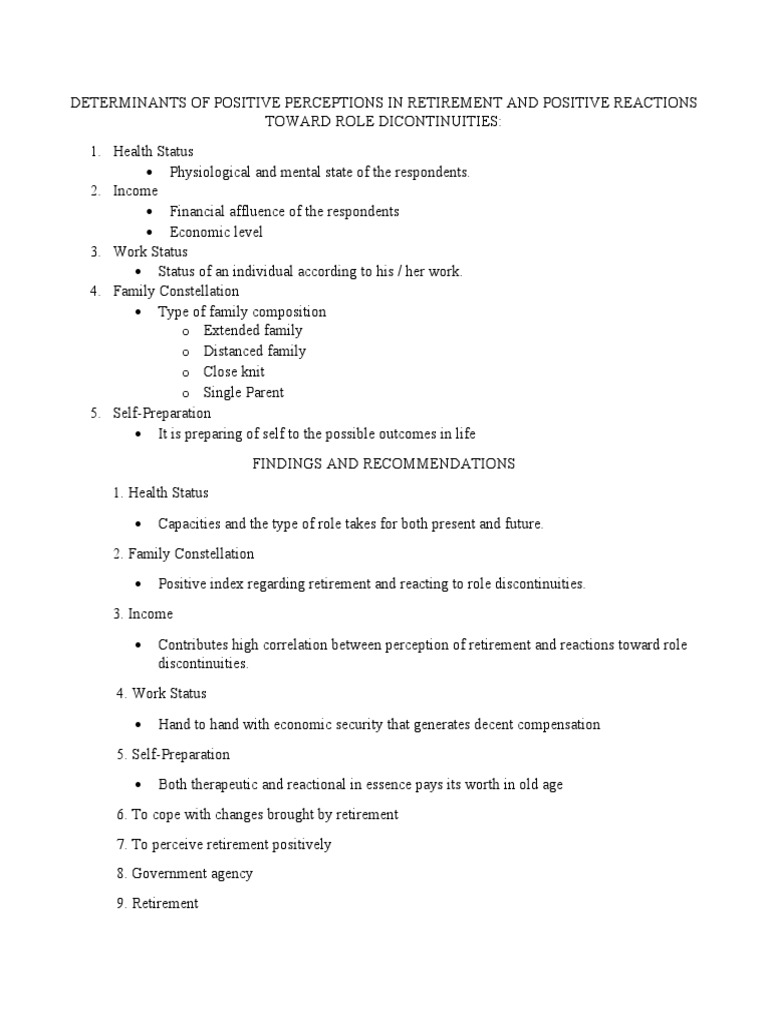 DETERMINANTS OF POSITIVE PERCEPTIONS IN RETIREMENT AND POSITIVE REACTIONS TOWARD ROLE DICONTINUITIES:

1. Health Status
• Physiological and mental state of the respondents.
2. Income
• Financial affluence of the respondents
• Economic level
3. Work Status
• Status of an individual according to his / her work.
4. Family Constellation
• Type of family composition
o Extended family
o Distanced family
o Close knit
o Single Parent
5. Self-Preparation
• It is preparing of self to the possible outcomes in life

FINDINGS AND RECOMMENDATIONS

1. Health Status

• Capacities and the type of role takes for both present and future.

2. Family Constellation

• Positive index regarding retirement and reacting to role discontinuities.

3. Income

• Contributes high correlation between perception of retirement and reactions toward role discontinuities.

4. Work Status

• Hand to hand with economic security that generates decent compensation

5. Self-Preparation

• Both therapeutic and reactional in essence pays its worth in old age

6. To cope with changes brought by retirement

7. To perceive retirement positively

8. Government agency

9. Retirement